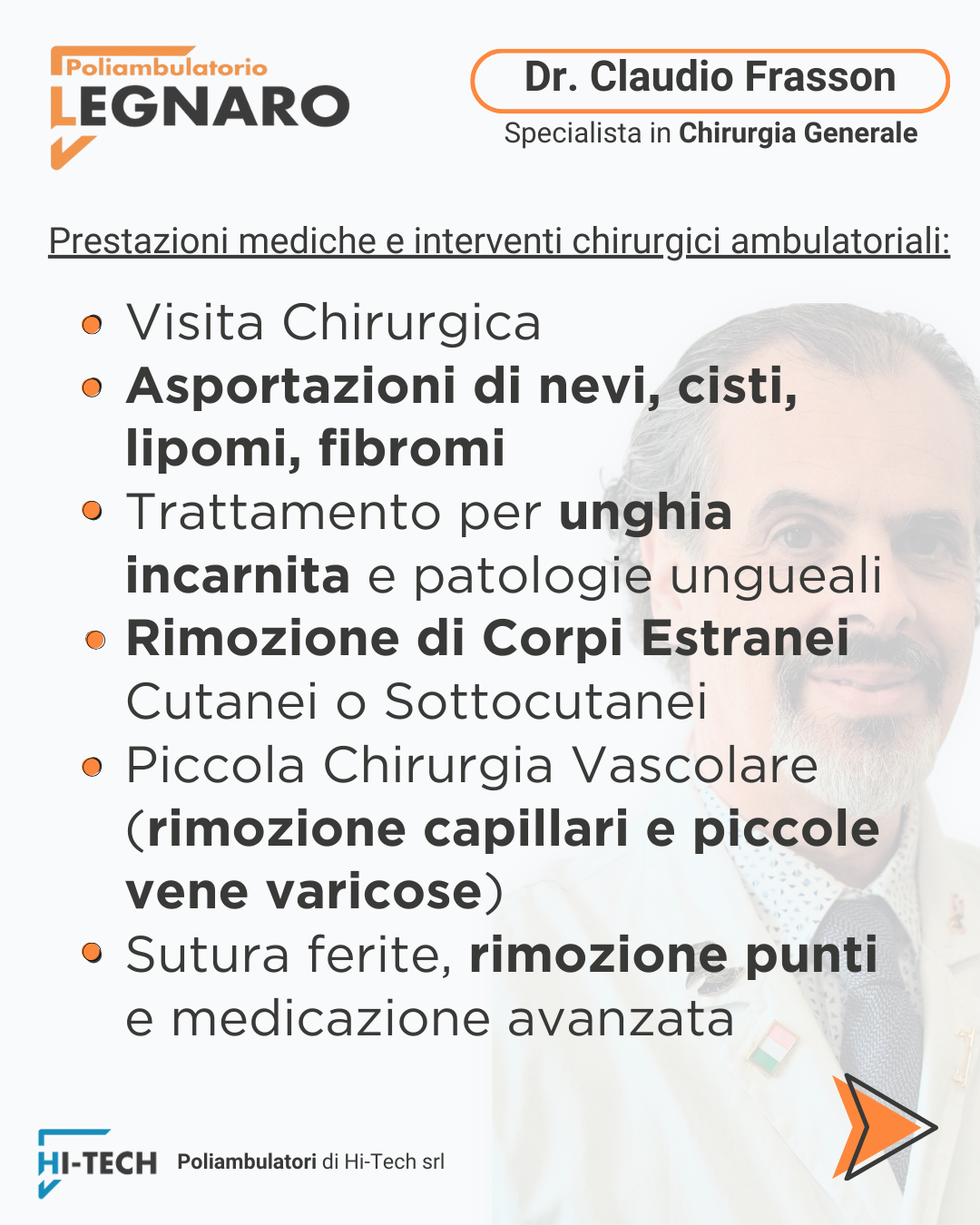 Poliambulatorio
LEGNARO

Dr. Claudio Frasson
Specialista in Chirurgia Generale

Prestazioni mediche e interventi chirurgici ambulatoriali:

- Visita Chirurgica
- Asportazioni di nevi, cisti, lipomi, fibromi
- Trattamento per unghia incarnita e patologie ungueali
- Rimozione di Corpi Estranei Cutanei o Sottocutanei
- Piccola Chirurgia Vascolare (rimozione capillari e piccole vene varicose)
- Sutura ferite, rimozione punti e medicazione avanzata

HI-TECH Poliambulatori di Hi-Tech srl